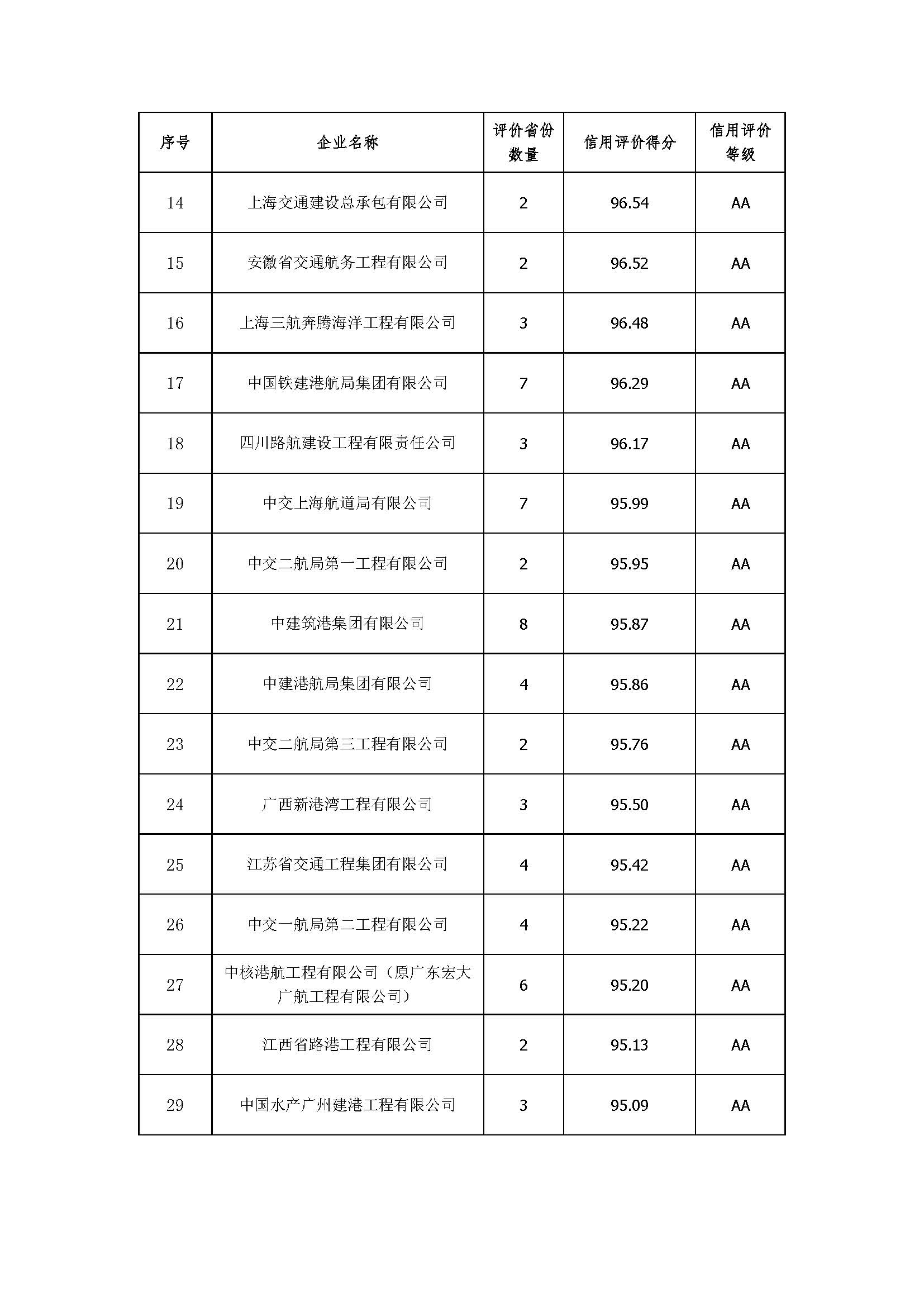 | 序号 | 企业名称 | 评价省份数量 | 信用评价得分 | 信用评价等级 |
|---|---|---|---|---|
| 14 | 上海交通建设总承包有限公司 | 2 | 96.54 | AA |
| 15 | 安徽省交通航务工程有限公司 | 2 | 96.52 | AA |
| 16 | 上海三航奔腾海洋工程有限公司 | 3 | 96.48 | AA |
| 17 | 中国铁建港航局集团有限公司 | 7 | 96.29 | AA |
| 18 | 四川路航建设工程有限责任公司 | 3 | 96.17 | AA |
| 19 | 中交上海航道局有限公司 | 7 | 95.99 | AA |
| 20 | 中交二航局第一工程有限公司 | 2 | 95.95 | AA |
| 21 | 中建筑港集团有限公司 | 8 | 95.87 | AA |
| 22 | 中建港航局集团有限公司 | 4 | 95.86 | AA |
| 23 | 中交二航局第三工程有限公司 | 2 | 95.76 | AA |
| 24 | 广西新港湾工程有限公司 | 3 | 95.50 | AA |
| 25 | 江苏省交通工程集团有限公司 | 4 | 95.42 | AA |
| 26 | 中交一航局第二工程有限公司 | 4 | 95.22 | AA |
| 27 | 中核港航工程有限公司（原广东宏大广航工程有限公司） | 6 | 95.20 | AA |
| 28 | 江西省路港工程有限公司 | 2 | 95.13 | AA |
| 29 | 中国水产广州建港工程有限公司 | 3 | 95.09 | AA |